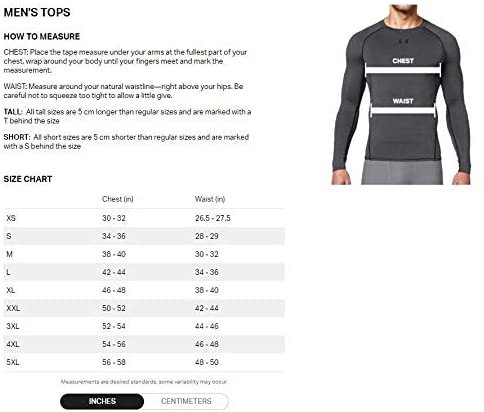 MEN'S TOPS

HOW TO MEASURE

CHEST: Place the tape measure under your arms at the fullest part of your chest, wrap around your body until your fingers meet and mark the measurement.

WAIST: Measure around your natural waistline—right above your hips. Be careful not to squeeze too tight to allow a little give.

TALL: All tall sizes are 5 cm longer than regular sizes and are marked with a T behind the size

SHORT: All short sizes are 5 cm shorter than regular sizes and are marked with a S behind the size

CHEST

WAIST

SIZE CHART

|  | Chest (in) | Waist (in) |
|---|---|---|
| XS | 30 - 32 | 26.5 - 27.5 |
| S | 34 - 36 | 28 - 29 |
| M | 38 - 40 | 30 - 32 |
| L | 42 - 44 | 34 - 36 |
| XL | 46 - 48 | 38 - 40 |
| XXL | 50 - 52 | 42 - 44 |
| 3XL | 52 - 54 | 44 - 46 |
| 4XL | 54 - 56 | 46 - 48 |
| 5XL | 56 - 58 | 48 - 50 |

Measurements are desired standards, some variability may occur.

INCHES CENTIMETERS